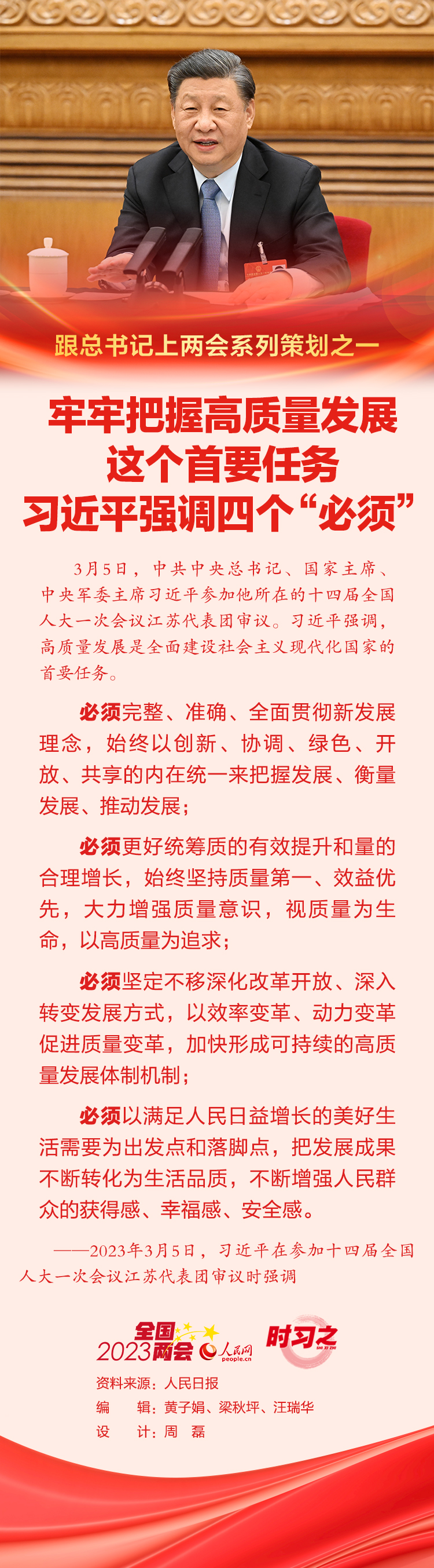 跟总书记上两会系列策划之一

牢牢把握高质量发展这个首要任务 习近平强调四个“必须”

3月5日，中共中央总书记、国家主席、中央军委主席习近平参加他所在的十四届全国人大一次会议江苏代表团审议。习近平强调，高质量发展是全面建设社会主义现代化国家的首要任务。

必须完整、准确、全面贯彻新发展理念，始终以创新、协调、绿色、开放、共享的内在统一来把握发展、衡量发展、推动发展；

必须更好统筹质的有效提升和量的合理增长，始终坚持质量第一、效益优先，大力增强质量意识，视质量为生命，以高质量为追求；

必须坚定不移深化改革开放、深入转变发展方式，以效率变革、动力变革促进质量变革，加快形成可持续的高质量发展体制机制；

必须以满足人民日益增长的美好生活需要为出发点和落脚点，把发展成果不断转化为生活品质，不断增强人民群众的获得感、幸福感、安全感。

——2023年3月5日，习近平在参加十四届全国人大一次会议江苏代表团审议时强调

全国两会 2023 人民网 people.cn 时习之

资料来源：人民日报
编　辑：黄子娟、梁秋坪、汪瑞华
设　计：周　磊